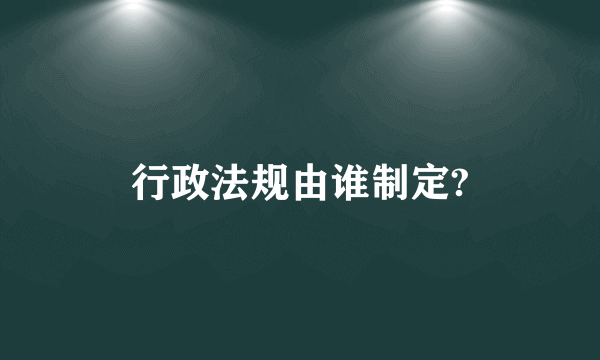 行政法规由谁制定?